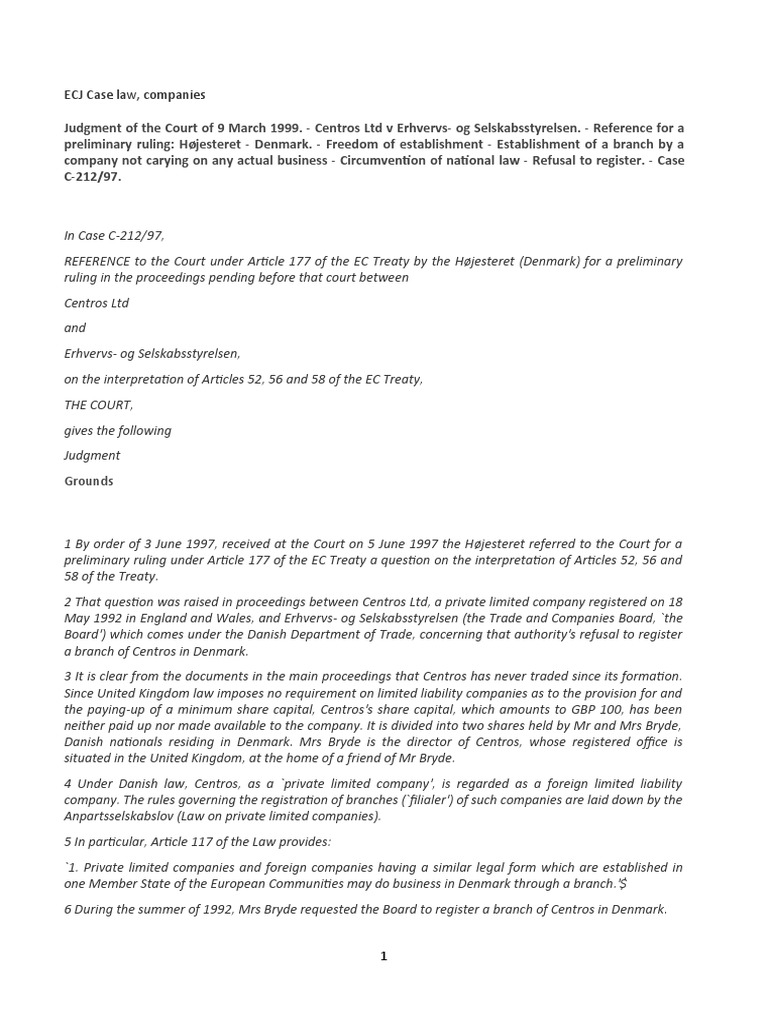 ECJ Case law, companies

Judgment of the Court of 9 March 1999. - Centros Ltd v Erhvervs- og Selskabsstyrelsen. - Reference for a preliminary ruling: Højesteret - Denmark. - Freedom of establishment - Establishment of a branch by a company not carying on any actual business - Circumvention of national law - Refusal to register. - Case C-212/97.

In Case C-212/97,

REFERENCE to the Court under Article 177 of the EC Treaty by the Højesteret (Denmark) for a preliminary ruling in the proceedings pending before that court between

Centros Ltd

and

Erhvervs- og Selskabsstyrelsen,

on the interpretation of Articles 52, 56 and 58 of the EC Treaty,

THE COURT,

gives the following

Judgment

Grounds

1 By order of 3 June 1997, received at the Court on 5 June 1997 the Højesteret referred to the Court for a preliminary ruling under Article 177 of the EC Treaty a question on the interpretation of Articles 52, 56 and 58 of the Treaty.

2 That question was raised in proceedings between Centros Ltd, a private limited company registered on 18 May 1992 in England and Wales, and Erhvervs- og Selskabsstyrelsen (the Trade and Companies Board, `the Board') which comes under the Danish Department of Trade, concerning that authority's refusal to register a branch of Centros in Denmark.

3 It is clear from the documents in the main proceedings that Centros has never traded since its formation. Since United Kingdom law imposes no requirement on limited liability companies as to the provision for and the paying-up of a minimum share capital, Centros's share capital, which amounts to GBP 100, has been neither paid up nor made available to the company. It is divided into two shares held by Mr and Mrs Bryde, Danish nationals residing in Denmark. Mrs Bryde is the director of Centros, whose registered office is situated in the United Kingdom, at the home of a friend of Mr Bryde.

4 Under Danish law, Centros, as a `private limited company', is regarded as a foreign limited liability company. The rules governing the registration of branches (`filialer') of such companies are laid down by the Anpartsselskabslov (Law on private limited companies).

5 In particular, Article 117 of the Law provides:

`1. Private limited companies and foreign companies having a similar legal form which are established in one Member State of the European Communities may do business in Denmark through a branch.'$

6 During the summer of 1992, Mrs Bryde requested the Board to register a branch of Centros in Denmark.

1